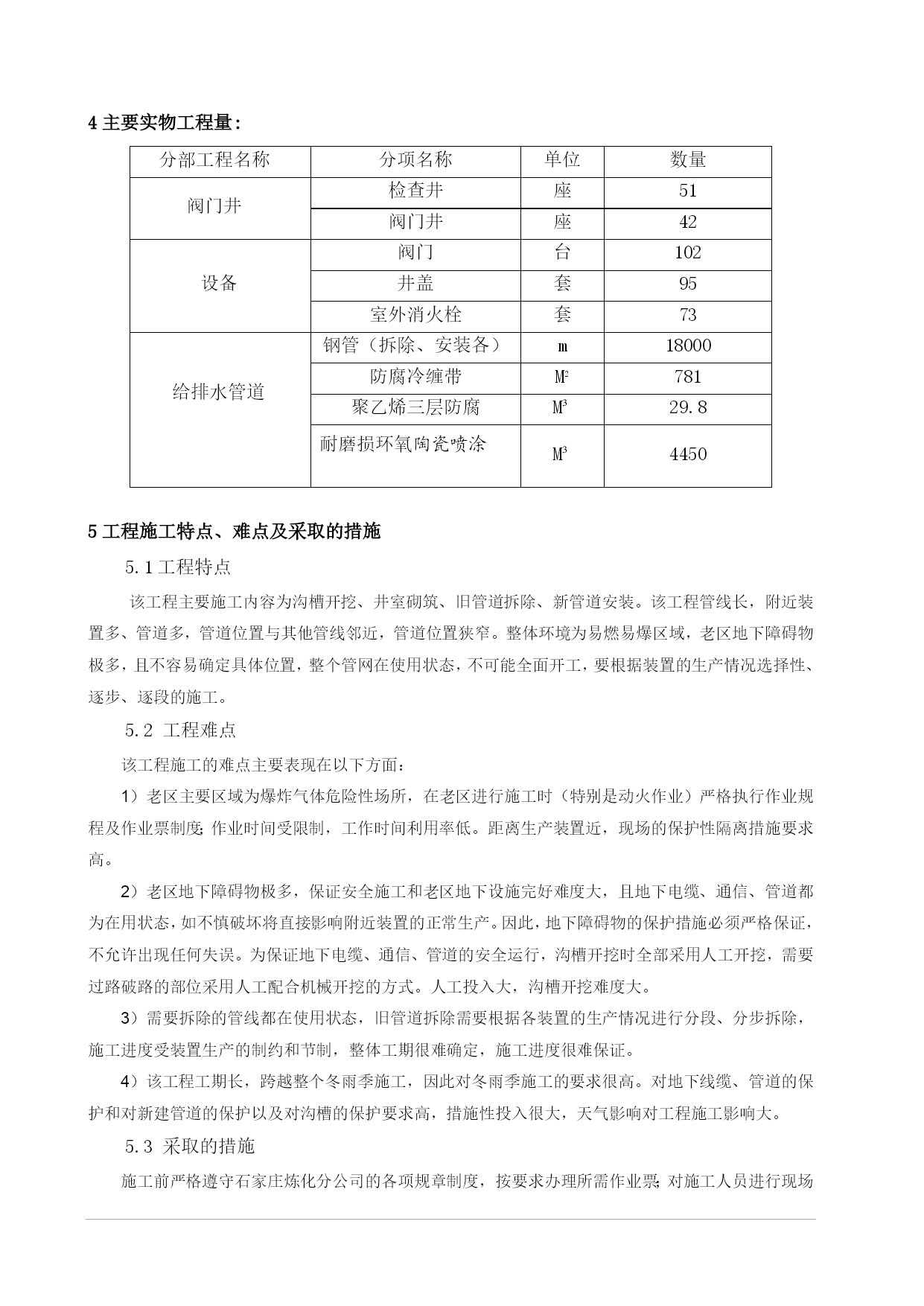 4 主要实物工程量:

| 分部工程名称 | 分项名称 | 单位 | 数量 |
|---|---|---|---|
| 阀门井 | 检查井 | 座 | 51 |
| | 阀门井 | 座 | 42 |
| 设备 | 阀门 | 台 | 102 |
| | 井盖 | 套 | 95 |
| | 室外消火栓 | 套 | 73 |
| 给排水管道 | 钢管（拆除、安装各） | m | 18000 |
| | 防腐冷缠带 | $M^2$ | 781 |
| | 聚乙烯三层防腐 | $M^3$ | 29.8 |
| | 耐磨损环氧陶瓷喷涂 | $M^3$ | 4450 |

5 工程施工特点、难点及采取的措施

5.1 工程特点

该工程主要施工内容为沟槽开挖、井室砌筑、旧管道拆除、新管道安装。该工程管线长，附近装置多、管道多，管道位置与其他管线邻近，管道位置狭窄。整体环境为易燃易爆区域，老区地下障碍物极多，且不容易确定具体位置，整个管网在使用状态，不可能全面开工，要根据装置的生产情况选择性、逐步、逐段的施工。

5.2 工程难点

该工程施工的难点主要表现在以下方面：

1）老区主要区域为爆炸气体危险性场所，在老区进行施工时（特别是动火作业）严格执行作业规程及作业票制度;作业时间受限制，工作时间利用率低。距离生产装置近，现场的保护性隔离措施要求高。

2）老区地下障碍物极多，保证安全施工和老区地下设施完好难度大，且地下电缆、通信、管道都为在用状态，如不慎破坏将直接影响附近装置的正常生产。因此，地下障碍物的保护措施必须严格保证，不允许出现任何失误。为保证地下电缆、通信、管道的安全运行，沟槽开挖时全部采用人工开挖，需要过路破路的部位采用人工配合机械开挖的方式。人工投入大，沟槽开挖难度大。

3）需要拆除的管线都在使用状态，旧管道拆除需要根据各装置的生产情况进行分段、分步拆除，施工进度受装置生产的制约和节制，整体工期很难确定，施工进度很难保证。

4）该工程工期长，跨越整个冬雨季施工，因此对冬雨季施工的要求很高。对地下线缆、管道的保护和对新建管道的保护以及对沟槽的保护要求高，措施性投入很大，天气影响对工程施工影响大。

5.3 采取的措施

施工前严格遵守石家庄炼化分公司的各项规章制度，按要求办理所需作业票;对施工人员进行现场